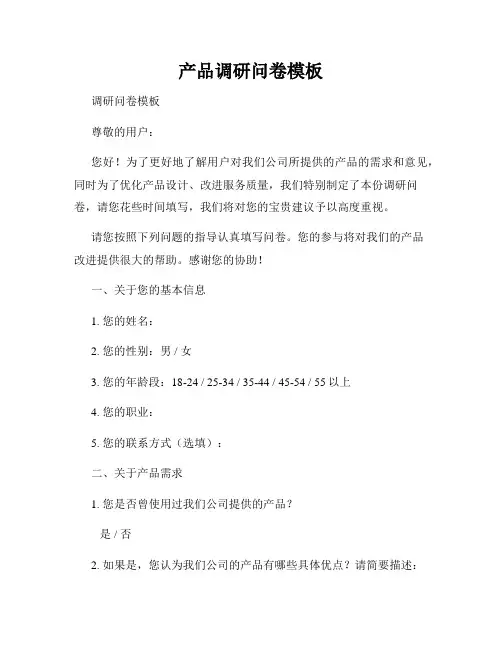 产品调研问卷模板

调研问卷模板

尊敬的用户：

您好！为了更好地了解用户对我们公司所提供的产品的需求和意见，同时为了优化产品设计、改进服务质量，我们特别制定了本份调研问卷，请您花些时间填写，我们将对您的宝贵建议予以高度重视。

请您按照下列问题的指导认真填写问卷。您的参与将对我们的产品改进提供很大的帮助。感谢您的协助！

一、关于您的基本信息

1. 您的姓名：

2. 您的性别：男 / 女

3. 您的年龄段：18-24 / 25-34 / 35-44 / 45-54 / 55 以上

4. 您的职业：

5. 您的联系方式（选填）：

二、关于产品需求

1. 您是否曾使用过我们公司提供的产品？

是 / 否

2. 如果是，您认为我们公司的产品有哪些具体优点？请简要描述：